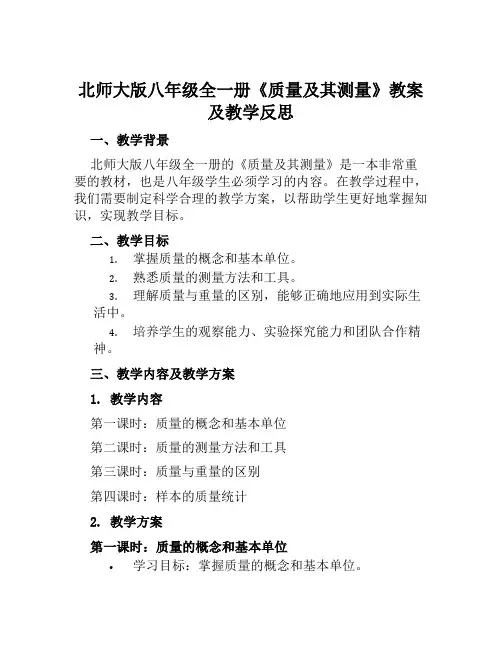 北师大版八年级全一册《质量及其测量》教案及教学反思

一、教学背景

北师大版八年级全一册的《质量及其测量》是一本非常重要的教材，也是八年级学生必须学习的内容。在教学过程中，我们需要制定科学合理的教学方案，以帮助学生更好地掌握知识，实现教学目标。

二、教学目标

1. 掌握质量的概念和基本单位。
2. 熟悉质量的测量方法和工具。
3. 理解质量与重量的区别，能够正确地应用到实际生活中。
4. 培养学生的观察能力、实验探究能力和团队合作精神。

三、教学内容及教学方案

1. 教学内容

第一课时：质量的概念和基本单位

第二课时：质量的测量方法和工具

第三课时：质量与重量的区别

第四课时：样本的质量统计

2. 教学方案

第一课时：质量的概念和基本单位

• 学习目标：掌握质量的概念和基本单位。